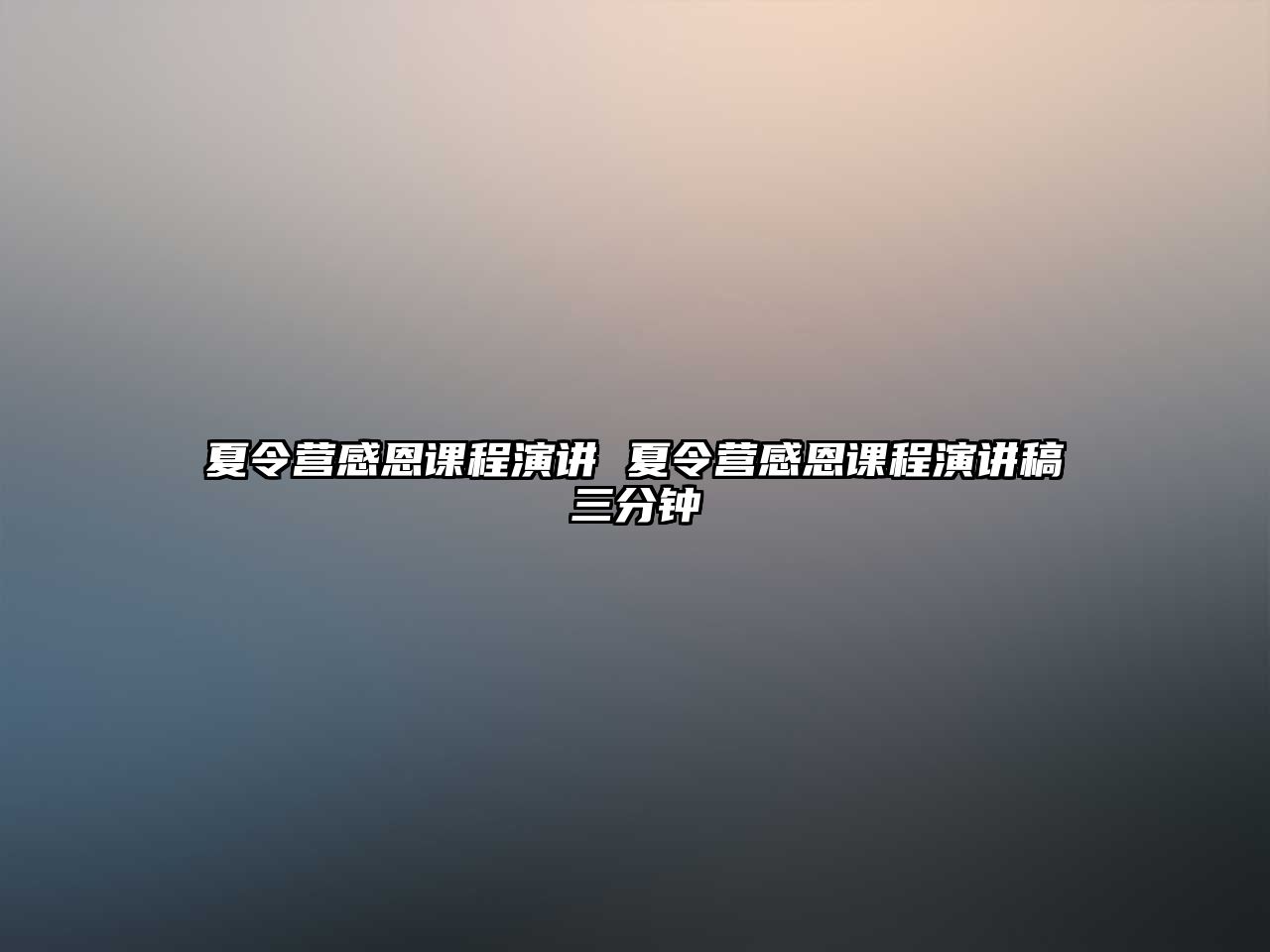 夏令营感恩课程演讲 夏令营感恩课程演讲稿三分钟